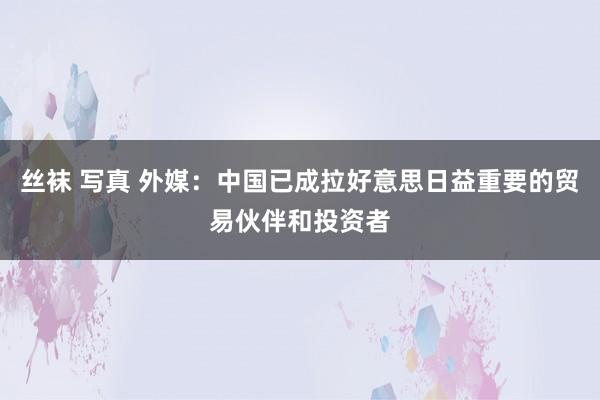 丝袜 写真 外媒：中国已成拉好意思日益重要的贸易伙伴和投资者